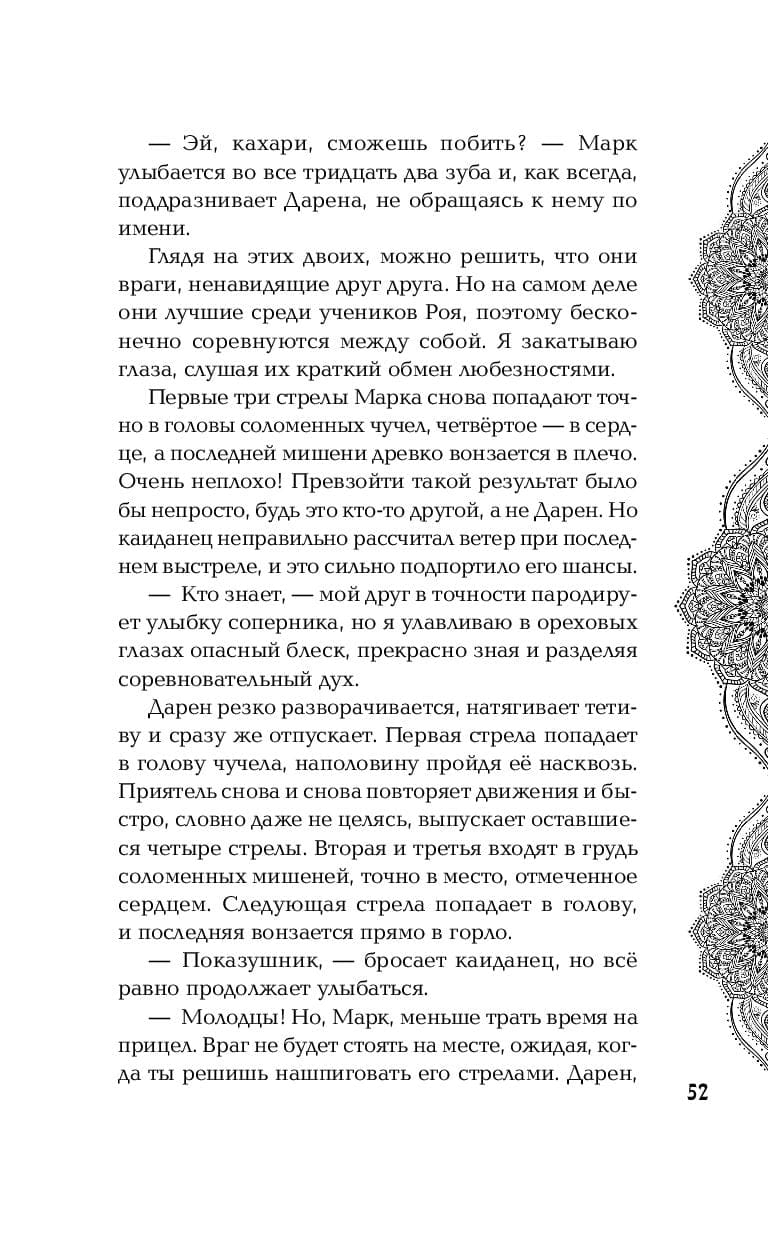 — Эй, кахари, сможешь побить? — Марк улыбается во все тридцать два зуба и, как всегда, поддразнивает Дарена, не обращаясь к нему по имени.

Глядя на этих двоих, можно решить, что они враги, ненавидящие друг друга. Но на самом деле они лучшие среди учеников Роя, поэтому бесконечно соревнуются между собой. Я закатываю глаза, слушая их краткий обмен любезностями.

Первые три стрелы Марка снова попадают точно в головы соломенных чучел, четвёртое — в сердце, а последней мишени древко вонзается в плечо. Очень неплохо! Превзойти такой результат было бы непросто, будь это кто-то другой, а не Дарен. Но каиданец неправильно рассчитал ветер при последнем выстреле, и это сильно подпортило его шансы.

— Кто знает, — мой друг в точности пародирует улыбку соперника, но я улавливаю в ореховых глазах опасный блеск, прекрасно зная и разделяя соревновательный дух.

Дарен резко разворачивается, натягивает тетиву и сразу же отпускает. Первая стрела попадает в голову чучела, наполовину пройдя её насквозь. Приятель снова и снова повторяет движения и быстро, словно даже не целясь, выпускает оставшиеся четыре стрелы. Вторая и третья входят в грудь соломенных мишеней, точно в место, отмеченное сердцем. Следующая стрела попадает в голову, и последняя вонзается прямо в горло.

— Показушник, — бросает каиданец, но всё равно продолжает улыбаться.

— Молодцы! Но, Марк, меньше трать время на прицел. Враг не будет стоять на месте, ожидая, когда ты решишь нашпиговать его стрелами. Дарен,

52